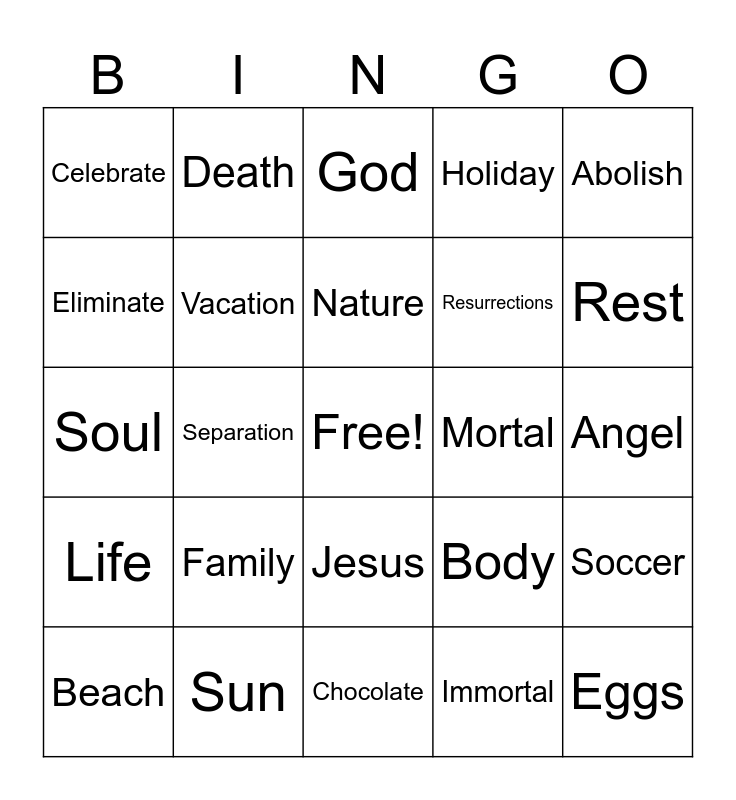 | B | I | N | G | O |
|---|---|---|---|---|
| Celebrate | Death | God | Holiday | Abolish |
| Eliminate | Vacation | Nature | Resurrections | Rest |
| Soul | Separation | Free! | Mortal | Angel |
| Life | Family | Jesus | Body | Soccer |
| Beach | Sun | Chocolate | Immortal | Eggs |